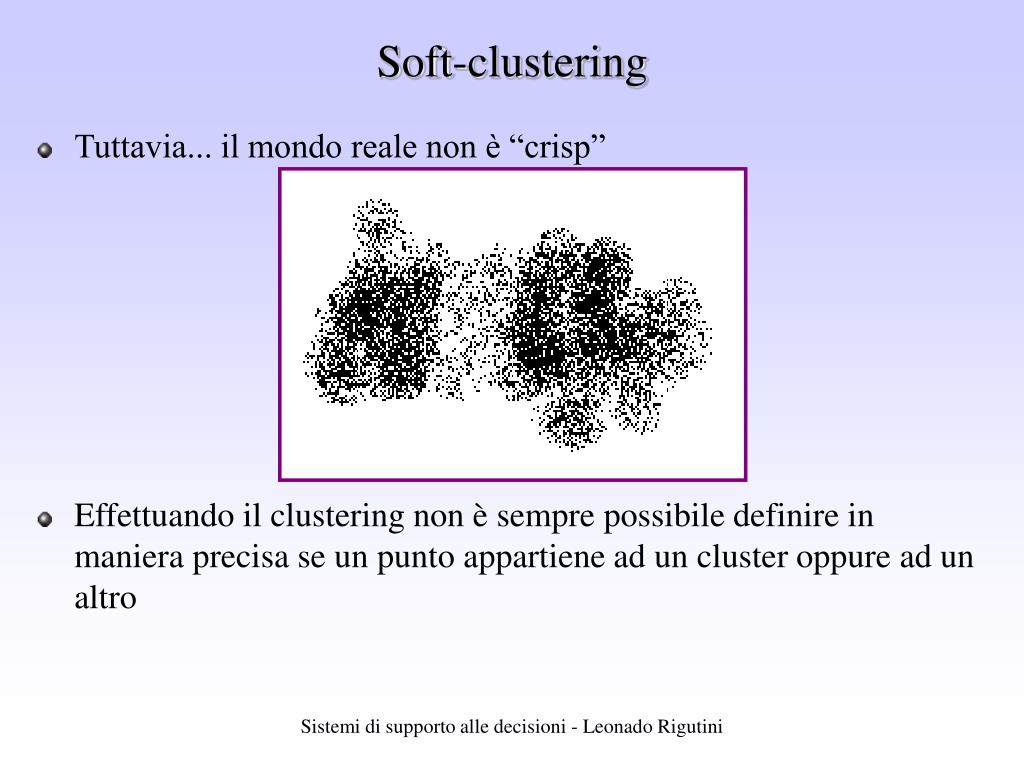 Soft-clustering

Tuttavia... il mondo reale non è “crisp”

Effettuando il clustering non è sempre possibile definire in maniera precisa se un punto appartiene ad un cluster oppure ad un altro

Sistemi di supporto alle decisioni - Leonado Rigutini